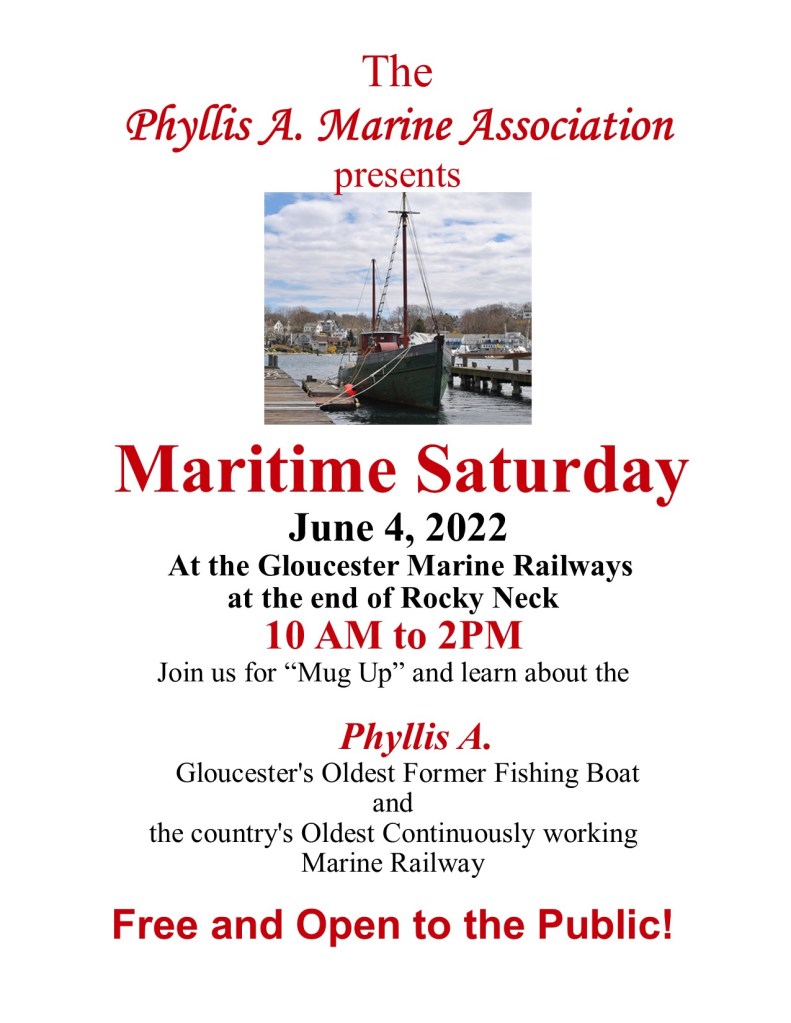 The
Phyllis A. Marine Association
presents

Maritime Saturday
June 4, 2022
At the Gloucester Marine Railways
at the end of Rocky Neck
10 AM to 2PM
Join us for “Mug Up” and learn about the

Phyllis A.
Gloucester's Oldest Former Fishing Boat
and
the country's Oldest Continuously working
Marine Railway

Free and Open to the Public!